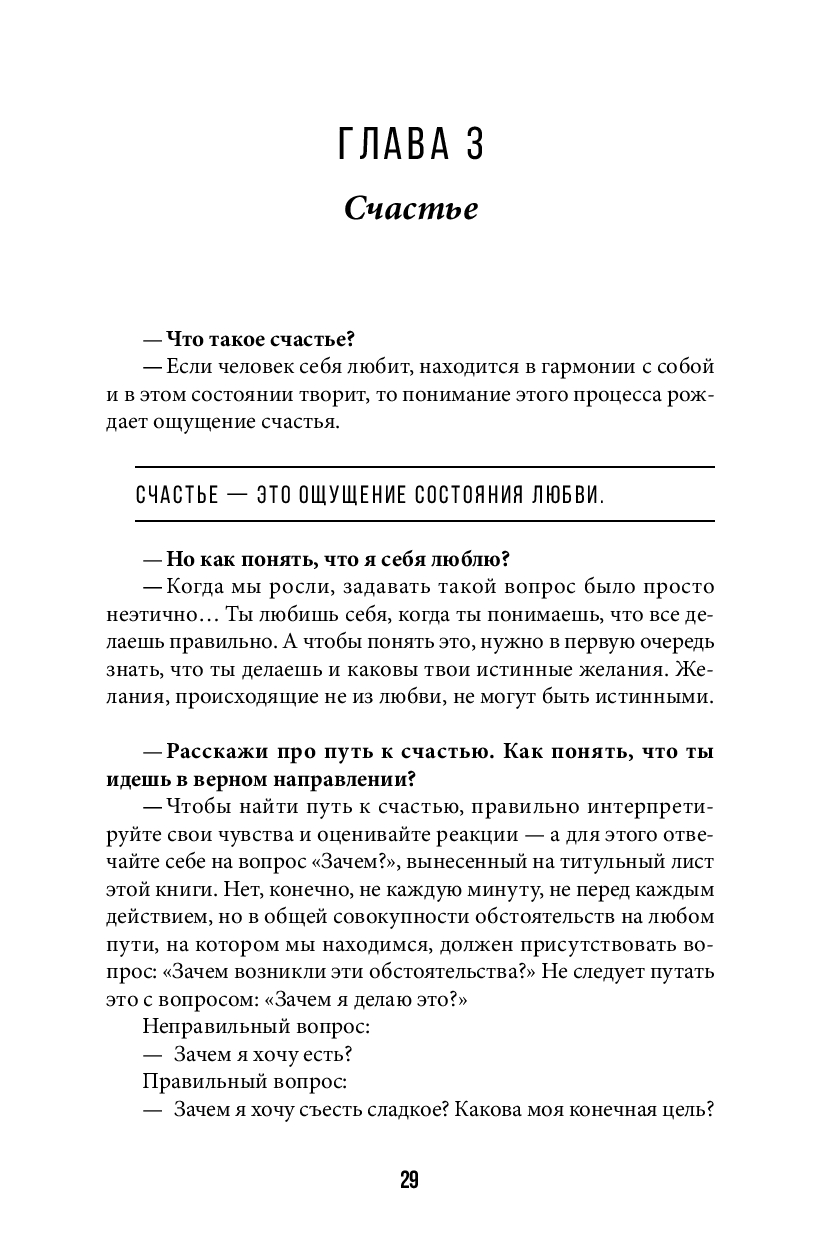 ГЛАВА 3

Счастье

— Что такое счастье?
— Если человек себя любит, находится в гармонии с собой и в этом состоянии творит, то понимание этого процесса рождает ощущение счастья.

СЧАСТЬЕ — ЭТО ОЩУЩЕНИЕ СОСТОЯНИЯ ЛЮБВИ.

— Но как понять, что я себя люблю?
— Когда мы росли, задавать такой вопрос было просто неэтично… Ты любишь себя, когда ты понимаешь, что все делаешь правильно. А чтобы понять это, нужно в первую очередь знать, что ты делаешь и каковы твои истинные желания. Желания, происходящие не из любви, не могут быть истинными.

— Расскажи про путь к счастью. Как понять, что ты идешь в верном направлении?
— Чтобы найти путь к счастью, правильно интерпретируйте свои чувства и оценивайте реакции — а для этого отвечайте себе на вопрос «Зачем?», вынесенный на титульный лист этой книги. Нет, конечно, не каждую минуту, не перед каждым действием, но в общей совокупности обстоятельств на любом пути, на котором мы находимся, должен присутствовать вопрос: «Зачем возникли эти обстоятельства?» Не следует путать это с вопросом: «Зачем я делаю это?»
Неправильный вопрос:
— Зачем я хочу есть?
Правильный вопрос:
— Зачем я хочу съесть сладкое? Какова моя конечная цель?

29